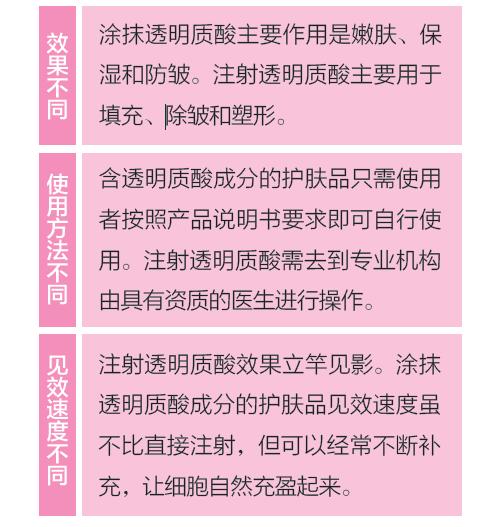 效果不同

涂抹透明质酸主要作用是嫩肤、保湿和防皱。注射透明质酸主要用于填充、除皱和塑形。

使用方法不同

含透明质酸成分的护肤品只需使用者按照产品说明书要求即可自行使用。注射透明质酸需去到专业机构由具有资质的医生进行操作。

见效速度不同

注射透明质酸效果立竿见影。涂抹透明质酸成分的护肤品见效速度虽不比直接注射，但可以经常不断补充，让细胞自然充盈起来。